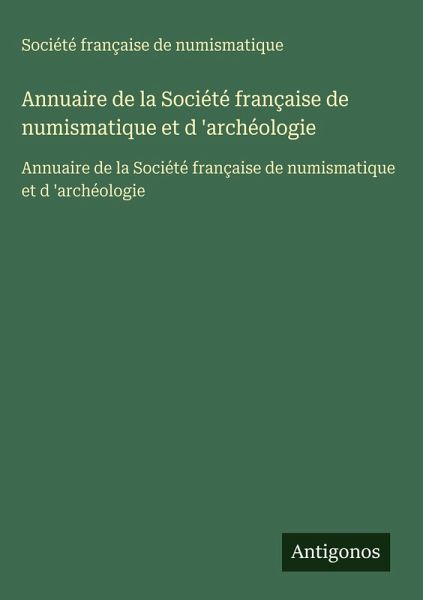 Société française de numismatique

Annuaire de la Société française de numismatique et d 'archéologie

Annuaire de la Société française de numismatique et d 'archéologie

Antigonos